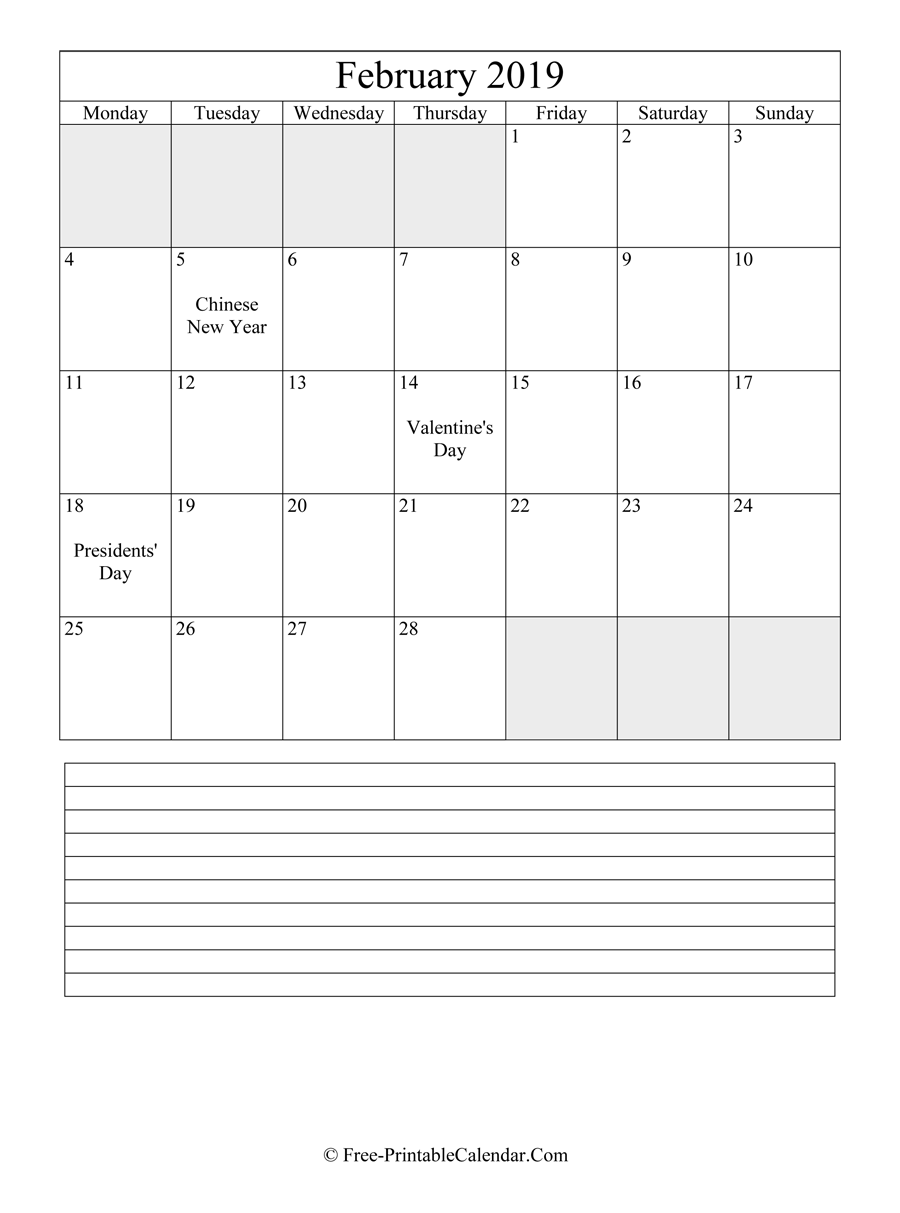 February 2019

| Monday | Tuesday | Wednesday | Thursday | Friday | Saturday | Sunday |
|---|---|---|---|---|---|---|
| | | | | 1 | 2 | 3 |
| 4 | 5 Chinese New Year | 6 | 7 | 8 | 9 | 10 |
| 11 | 12 | 13 | 14 Valentine's Day | 15 | 16 | 17 |
| 18 Presidents' Day | 19 | 20 | 21 | 22 | 23 | 24 |
| 25 | 26 | 27 | 28 | | | |

© Free-PrintableCalendar.Com